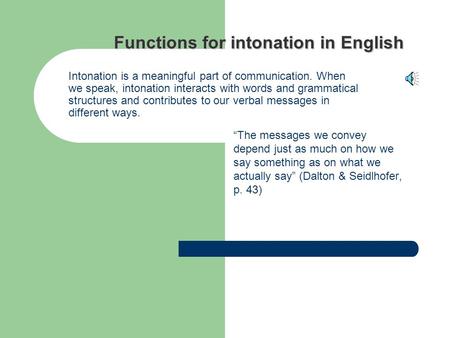 Functions for intonation in English

Intonation is a meaningful part of communication. When we speak, intonation interacts with words and grammatical structures and contributes to our verbal messages in different ways.

“The messages we convey depend just as much on how we say something as on what we actually say” (Dalton & Seidlhofer, p. 43)